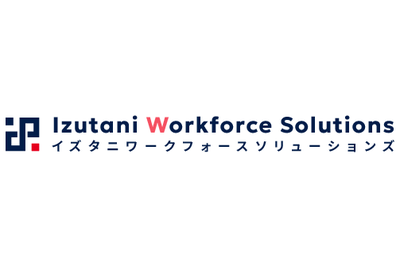 Izutani Workforce Solutions
イズタニワークフォースソリューションズ